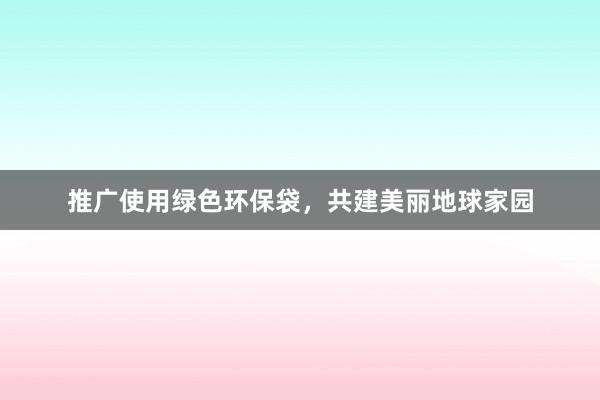 推广使用绿色环保袋，共建美丽地球家园